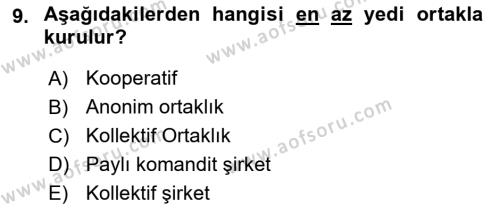 9. Aşağıdakilerden hangisi en az yedi ortakla kurulur?

A) Kooperatif
B) Anonim ortaklık
C) Kollektif Ortaklık
D) Paylı komandit şirket
E) Kollektif şirket

www.aofsoru.com
www.aofsoru.com
www.aofsoru.com
www.aofsoru.com